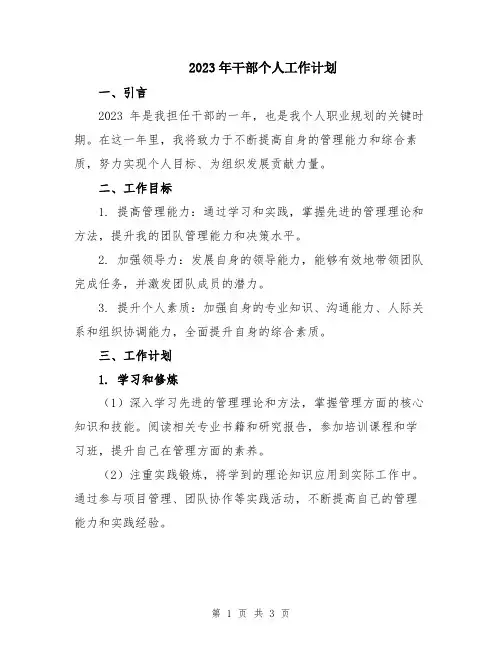 2023年干部个人工作计划

一、引言

2023 年是我担任干部的一年，也是我个人职业规划的关键时期。在这一年里，我将致力于不断提高自身的管理能力和综合素质，努力实现个人目标、为组织发展贡献力量。

二、工作目标

1. 提高管理能力：通过学习和实践，掌握先进的管理理论和方法，提升我的团队管理能力和决策水平。

2. 加强领导力：发展自身的领导能力，能够有效地带领团队完成任务，并激发团队成员的潜力。

3. 提升个人素质：加强自身的专业知识、沟通能力、人际关系和组织协调能力，全面提升自身的综合素质。

三、工作计划

1. 学习和修炼

（1）深入学习先进的管理理论和方法，掌握管理方面的核心知识和技能。阅读相关专业书籍和研究报告，参加培训课程和学习班，提升自己在管理方面的素养。

（2）注重实践锻炼，将学到的理论知识应用到实际工作中。通过参与项目管理、团队协作等实践活动，不断提高自己的管理能力和实践经验。

第 1 页 共 3 页